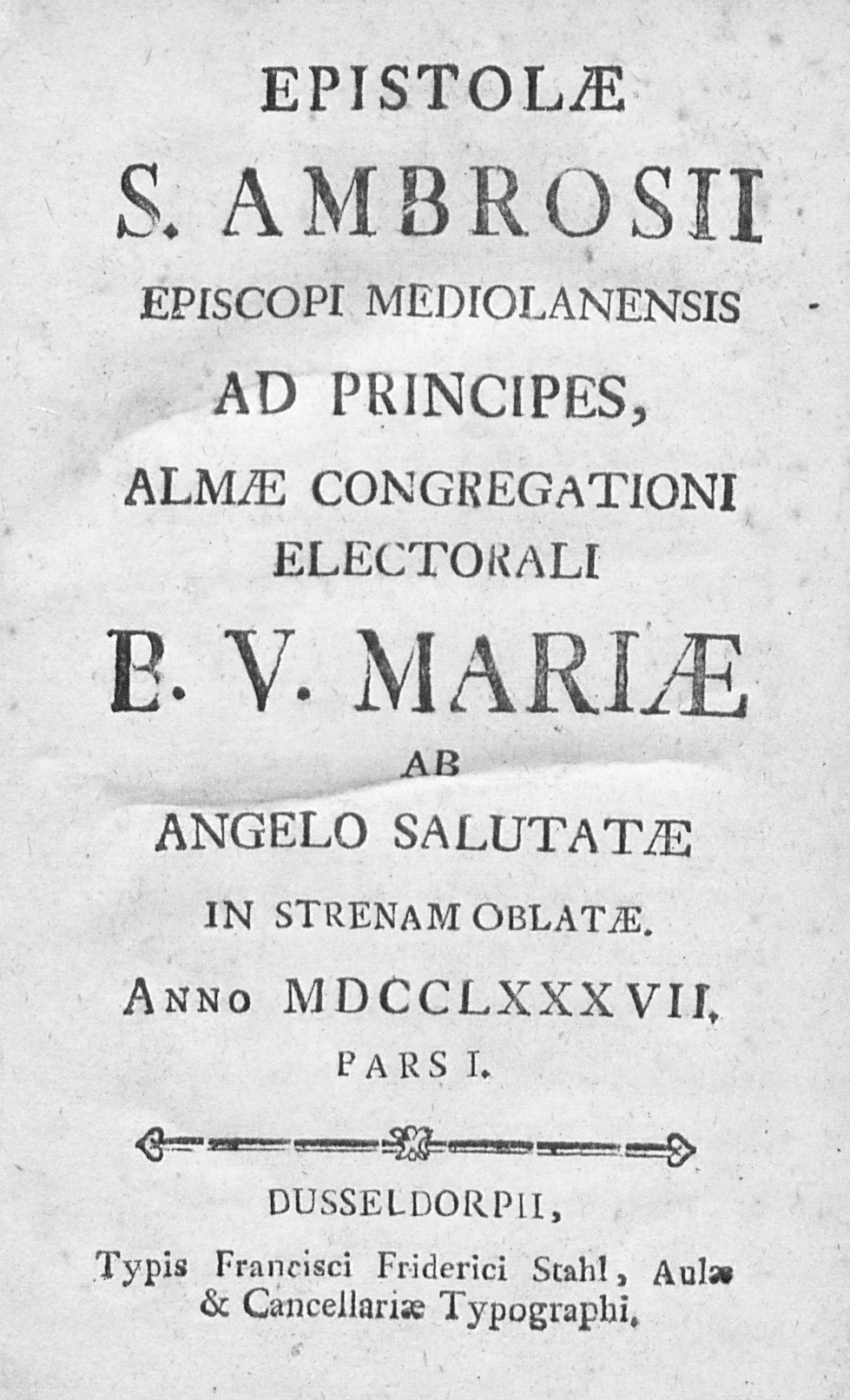 EPISTOLÆ
S. AMBROSII
EPISCOPI MEDIOLANENSIS
AD PRINCIPES,
ALMÆ CONGREGATIONI
ELECTORALI
B. V. MARIÆ
AB
ANGELO SALUTATÆ
IN STRENAM OBLATÆ.
ANNO MDCCLXXXVII.
PARS I.

DUSSELDORPII,
Typis Francisci Friderici Stahl, Aulæ & Cancellariæ Typographi.